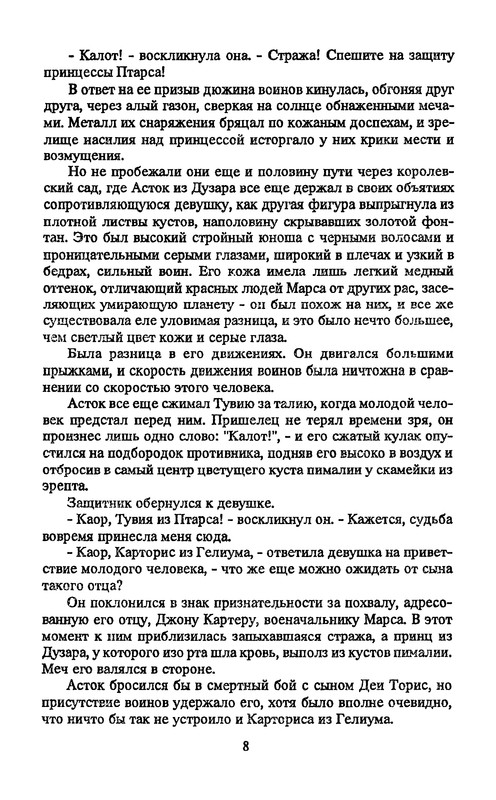 - Калот! - воскликнула она. - Стража! Спешите на защиту принцессы Птарса!

В ответ на ее призыв дюжина воинов кинулась, обгоняя друг друга, через алый газон, сверкая на солнце обнаженными мечами. Металл их снаряжения брякал по кожаным доспехам, и зрелище насилия над принцессой исторгало у них крики мести и возмущения.

Но не пробежали они еще и половину пути через королевский сад, где Асток из Дузара все еще держал в своих объятиях сопротивляющуюся девушку, как другая фигура выпрыгнула из плотной листвы кустов, наполовину скрывавших золотой фонтан. Это был высокий стройный юноша с черными волосами и проницательными серыми глазами, широкий в плечах и узкий в бедрах, сильный воин. Его кожа имела лишь легкий медный оттенок, отличающий красных людей Марса от других рас, заселяющих умирающую планету - он был похож на них, и все же существовала еле уловимая разница, и это было нечто большее, чем светлый цвет кожи и серые глаза.

Была разница в его движениях. Он двигался большими прыжками, и скорость движения воинов была ничтожна в сравнении со скоростью этого человека.

Асток все еще сжимал Тувию за талию, когда молодой человек предстал перед ним. Пришелец не терял времени зря, он произнес лишь одно слово: "Калот!", - и его сжатый кулак опустился на подбородок противника, подняв его высоко в воздух и отбросив в самый центр цветущего куста пималии у скамейки из эрепта.

Защитник обернулся к девушке.

- Каор, Тувия из Птарса! - воскликнул он. - Кажется, судьба вовремя принесла меня сюда.

- Каор, Карторис из Гелиума, - ответила девушка на приветствие молодого человека, - что же еще можно ожидать от сына такого отца?

Он поклонился в знак признательности за похвалу, адресованную его отцу, Джону Картеру, военачальнику Марса. В этот момент к ним приблизилась запыхавшаяся стража, а принц из Дузара, у которого изо рта шла кровь, выполз из кустов пималии. Меч его валялся в стороне.

Асток бросился бы в смертный бой с сыном Деи Торис, но присутствие воинов удержало его, хотя было вполне очевидно, что ничто бы так не устроило и Карториса из Гелиума.

8